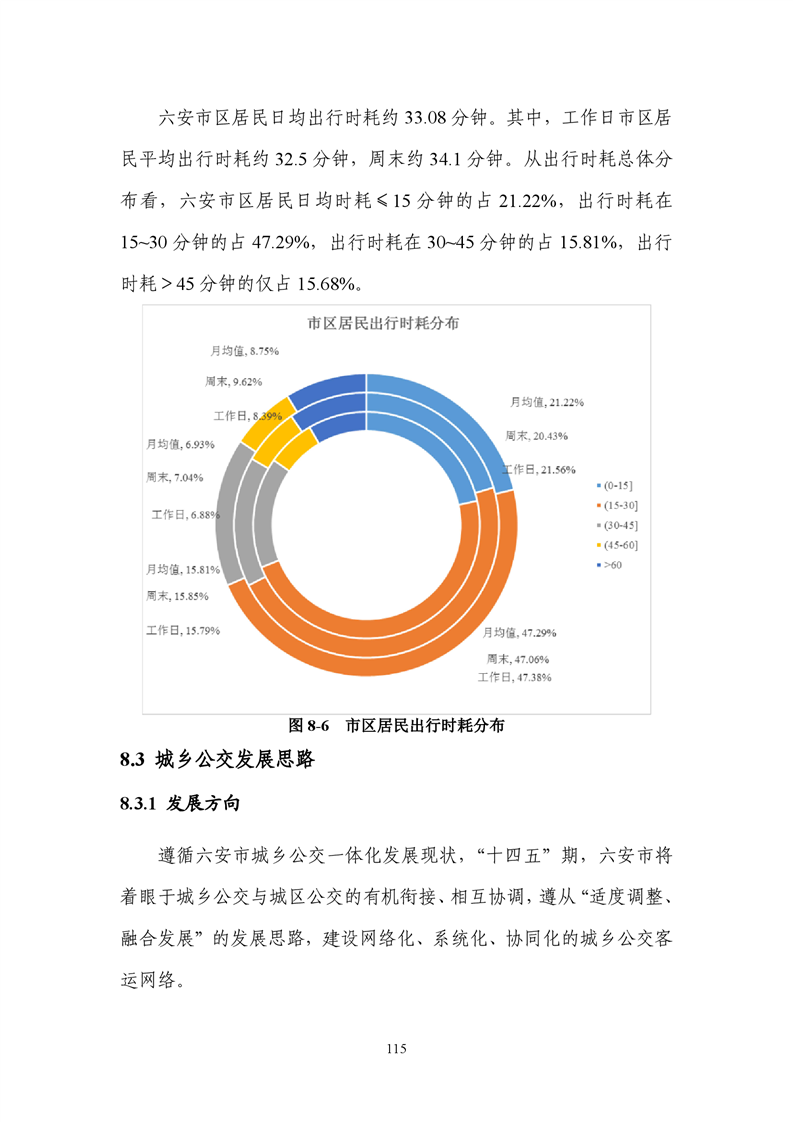 六安市区居民日均出行时耗约 33.08 分钟。其中，工作日市区居民平均出行时耗约 32.5 分钟，周末约 34.1 分钟。从出行时耗总体分布看，六安市区居民日均时耗 ≤ 15 分钟的占 21.22%，出行时耗在 15~30 分钟的占 47.29%，出行时耗在 30~45 分钟的占 15.81%，出行时耗 > 45 分钟的仅占 15.68%。

市区居民出行时耗分布

月均值, 8.75%
周末, 9.62%
工作日, 8.39%
月均值, 6.93%
周末, 7.04%
工作日, 6.88%
月均值, 15.81%
周末, 15.85%
工作日, 15.79%
月均值, 21.22%
周末, 20.43%
工作日, 21.56%
月均值, 47.29%
周末, 47.06%
工作日, 47.38%

(0-15]
(15-30]
(30-45]
(45-60]
>60

图 8-6 市区居民出行时耗分布

8.3 城乡公交发展思路

8.3.1 发展方向

遵循六安市城乡公交一体化发展现状，“十四五”期，六安市将着眼于城乡公交与城区公交的有机衔接、相互协调，遵从“适度调整、融合发展”的发展思路，建设网络化、系统化、协同化的城乡公交客运网络。

115